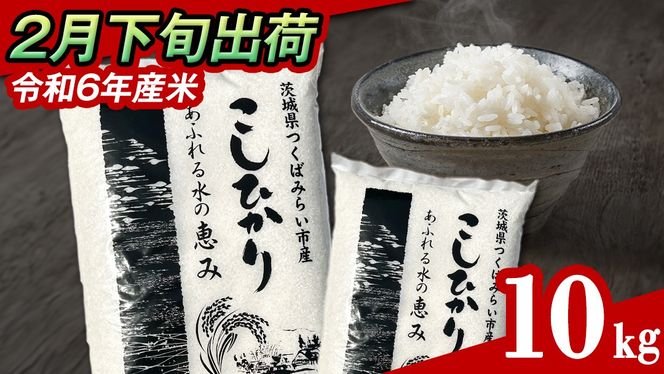 2月下旬出荷
令和6年産米

茨城県つくばみらい市産
こしひかり
あふれる水の恵み

茨城県つくばみらい市産
こしひかり
あふれる水の恵み

10kg